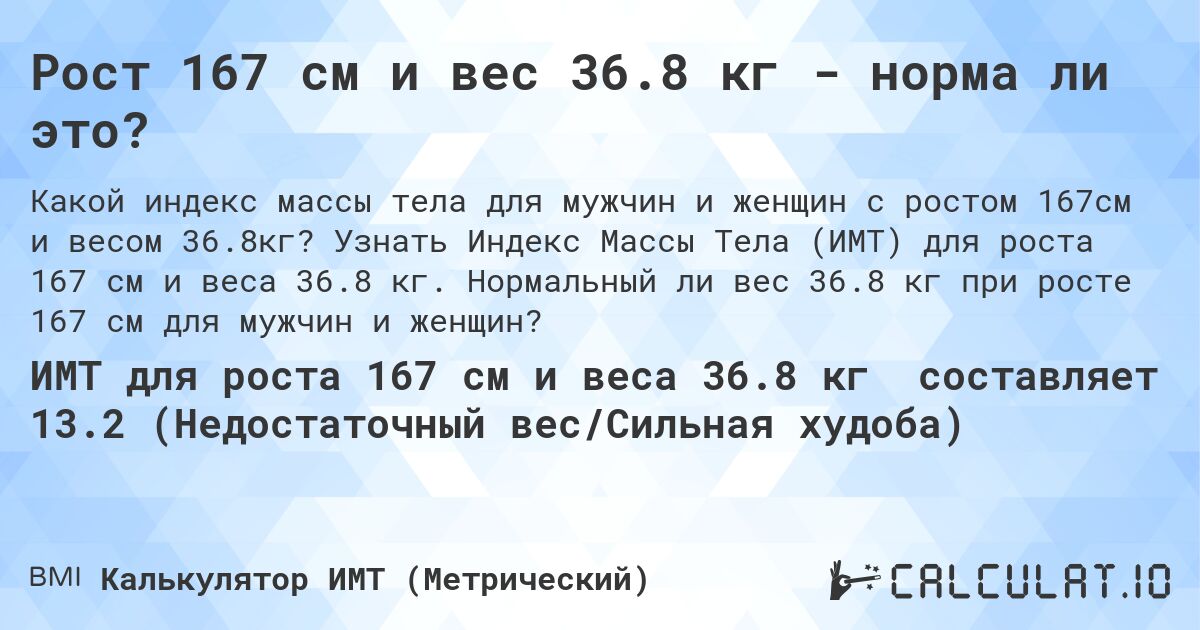 Рост 167 см и вес 36.8 кг - норма ли это?

Какой индекс массы тела для мужчин и женщин с ростом 167см и весом 36.8кг? Узнать Индекс Массы Тела (ИМТ) для роста 167 см и веса 36.8 кг. Нормальный ли вес 36.8 кг при росте 167 см для мужчин и женщин?

ИМТ для роста 167 см и веса 36.8 кг составляет 13.2 (Недостаточный вес/Сильная худоба)

BMI Калькулятор ИМТ (Метрический)

CALCULAT.IO